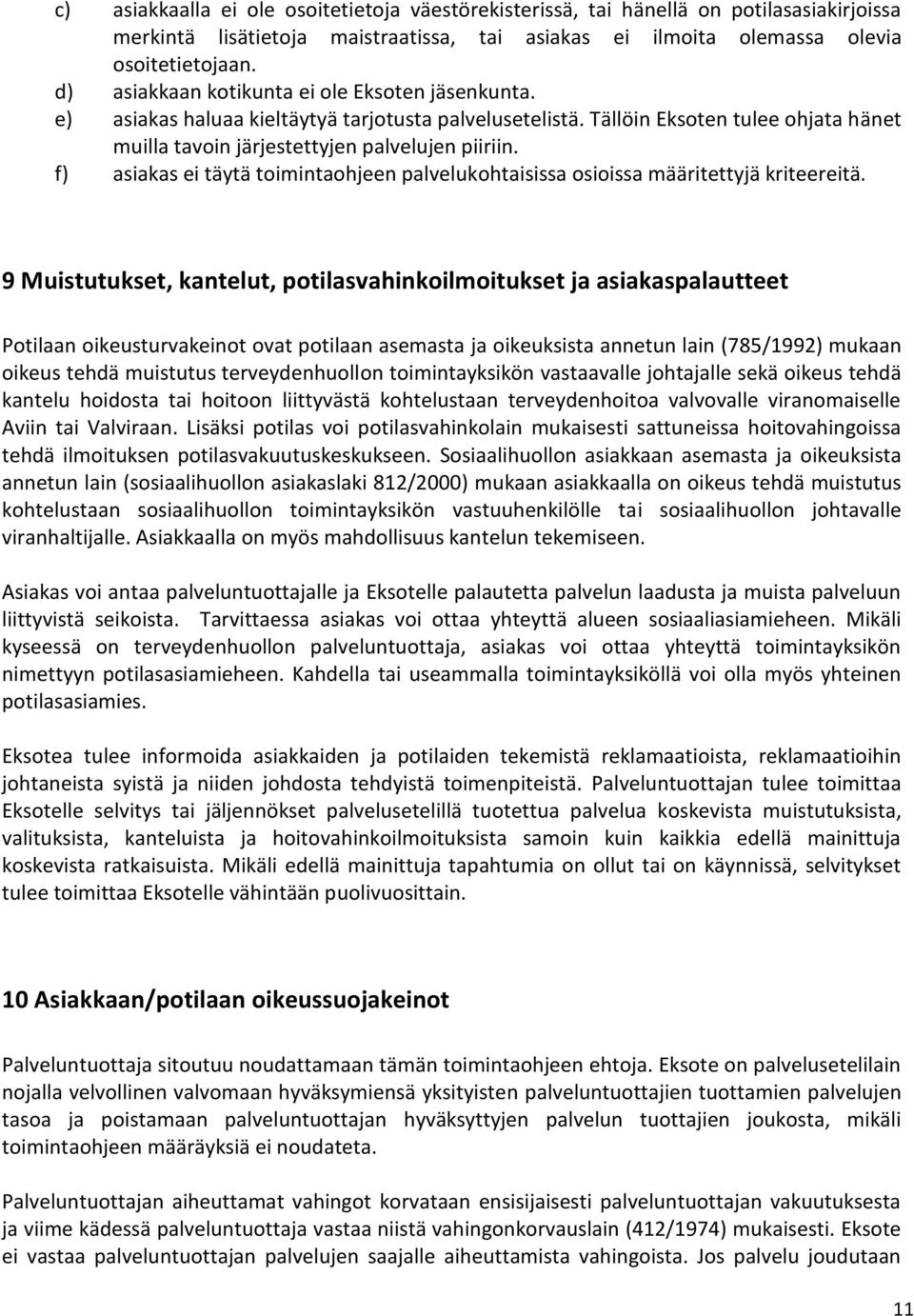 c) asiakkaalla ei ole osoitetietoja väestörekisterissä, tai hänellä on potilasasiakirjoissa merkintä lisätietoja maistraatissa, tai asiakas ei ilmoita olemassa olevia osoitetietojaan.
d) asiakkaan kotikunta ei ole Eksoten jäsenkunta.
e) asiakas haluaa kieltäytyä tarjotusta palvelusetelistä. Tällöin Eksoten tulee ohjata hänet muilla tavoin järjestettyjen palvelujen piiriin.
f) asiakas ei täytä toimintaohjeen palvelukohtaisissa osioissa määritettyjä kriteereitä.

9 Muistutukset, kantelut, potilasvahinkoilmoitukset ja asiakaspalautteet

Potilaan oikeusturvakeinot ovat potilaan asemasta ja oikeuksista annetun lain (785/1992) mukaan oikeus tehdä muistutus terveydenhuollon toimintayksikön vastaavalle johtajalle sekä oikeus tehdä kantelu hoidosta tai hoitoon liittyvästä kohtelustaan terveydenhoitoa valvovalle viranomaiselle Aviin tai Valviraan. Lisäksi potilas voi potilasvahinkolain mukaisesti sattuneissa hoitovahingoissa tehdä ilmoituksen potilasvakuutuskeskukseen. Sosiaalihuollon asiakkaan asemasta ja oikeuksista annetun lain (sosiaalihuollon asiakaslaki 812/2000) mukaan asiakkaalla on oikeus tehdä muistutus kohtelustaan sosiaalihuollon toimintayksikön vastuuhenkilölle tai sosiaalihuollon johtavalle viranhaltijalle. Asiakkaalla on myös mahdollisuus kantelun tekemiseen.

Asiakas voi antaa palveluntuottajalle ja Eksotelle palautetta palvelun laadusta ja muista palveluun liittyvistä seikoista. Tarvittaessa asiakas voi ottaa yhteyttä alueen sosiaaliasiamieheen. Mikäli kyseessä on terveydenhuollon palveluntuottaja, asiakas voi ottaa yhteyttä toimintayksikön nimettyyn potilasasiamieheen. Kahdella tai useammalla toimintayksiköllä voi olla myös yhteinen potilasasiamies.

Eksotea tulee informoida asiakkaiden ja potilaiden tekemistä reklamaatioista, reklamaatioihin johtaneista syistä ja niiden johdosta tehdyistä toimenpiteistä. Palveluntuottajan tulee toimittaa Eksotelle selvitys tai jäljennökset palvelusetelillä tuotettua palvelua koskevista muistutuksista, valituksista, kanteluista ja hoitovahinkoilmoituksista samoin kuin kaikkia edellä mainittuja koskevista ratkaisuista. Mikäli edellä mainittuja tapahtumia on ollut tai on käynnissä, selvitykset tulee toimittaa Eksotelle vähintään puolivuosittain.

10 Asiakkaan/potilaan oikeussuojakeinot

Palveluntuottaja sitoutuu noudattamaan tämän toimintaohjeen ehtoja. Eksote on palvelusetelilain nojalla velvollinen valvomaan hyväksymiensä yksityisten palveluntuottajien tuottamien palvelujen tasoa ja poistamaan palveluntuottajan hyväksyttyjen palvelun tuottajien joukosta, mikäli toimintaohjeen määräyksiä ei noudateta.

Palveluntuottajan aiheuttamat vahingot korvataan ensisijaisesti palveluntuottajan vakuutuksesta ja viime kädessä palveluntuottaja vastaa niistä vahingonkorvauslain (412/1974) mukaisesti. Eksote ei vastaa palveluntuottajan palvelujen saajalle aiheuttamista vahingoista. Jos palvelu joudutaan

11